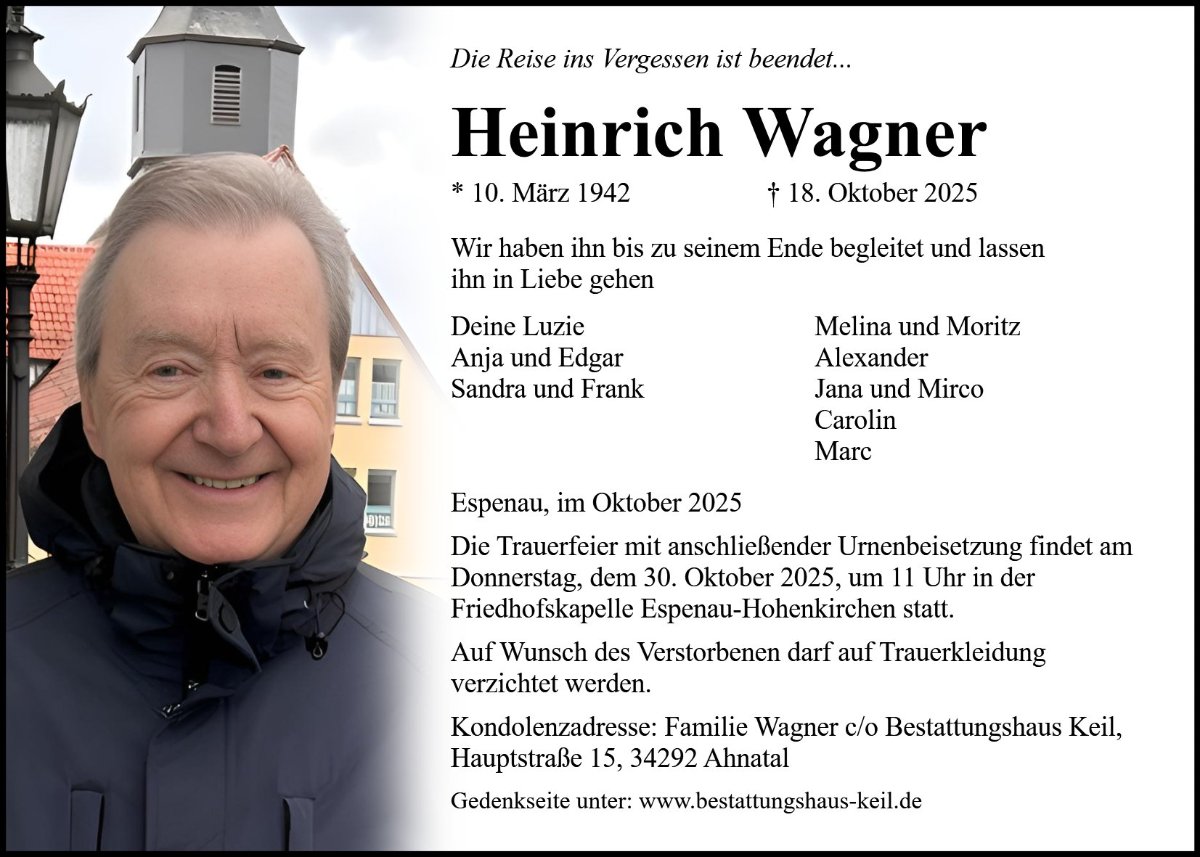 Die Reise ins Vergessen ist beendet...

Heinrich Wagner

* 10. März 1942 † 18. Oktober 2025

Wir haben ihn bis zu seinem Ende begleitet und lassen ihn in Liebe gehen

Deine Luzie
Anja und Edgar
Sandra und Frank

Melina und Moritz
Alexander
Jana und Mirco
Carolin
Marc

Espenau, im Oktober 2025

Die Trauerfeier mit anschließender Urnenbeisetzung findet am Donnerstag, dem 30. Oktober 2025, um 11 Uhr in der Friedhofskapelle Espenau-Hohenkirchen statt.

Auf Wunsch des Verstorbenen darf auf Trauerkleidung verzichtet werden.

Kondolenzadresse: Familie Wagner c/o Bestattungshaus Keil,
Hauptstraße 15, 34292 Ahnatal

Gedenkseite unter: www.bestattungshaus-keil.de